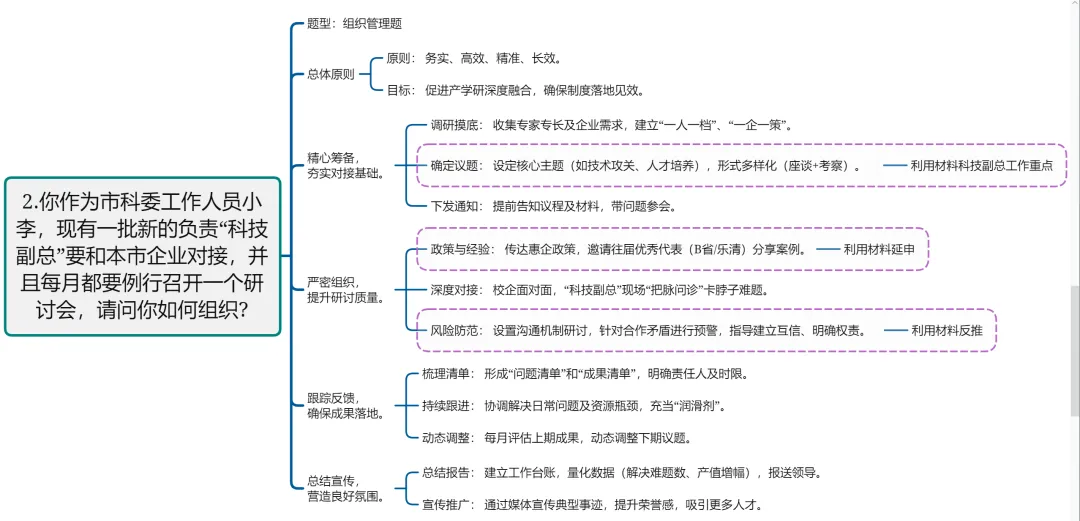 2.你作为市科委工作人员小李，现有一批新的负责“科技副总”要和本市企业对接，并且每月都要例行召开一个研讨会，请问你如何组织？

题型：组织管理题

总体原则
原则：务实、高效、精准、长效。
目标：促进产学研深度融合，确保制度落地见效。

精心筹备，夯实对接基础。
调研摸底：收集专家专长及企业需求，建立“一人一档”、“一企一策”。
确定议题：设定核心主题（如技术攻关、人才培养），形式多样化（座谈+考察）。 利用材料科技副总工作重点
下发通知：提前告知议程及材料，带问题参会。

严密组织，提升研讨质量。
政策与经验：传达惠企政策，邀请往届优秀代表（B省/乐清）分享案例。 利用材料延申
深度对接：校企面对面，“科技副总”现场“把脉问诊”卡脖子难题。
风险防范：设置沟通机制研讨，针对合作矛盾进行预警，指导建立互信、明确权责。 利用材料反推

跟踪反馈，确保成果落地。
梳理清单：形成“问题清单”和“成果清单”，明确责任人及时限。
持续跟进：协调解决日常问题及资源瓶颈，充当“润滑剂”。
动态调整：每月评估上期成果，动态调整下期议题。

总结宣传，营造良好氛围。
总结报告：建立工作台账，量化数据（解决难题数、产值增幅），报送领导。
宣传推广：通过媒体宣传典型事迹，提升荣誉感，吸引更多人才。